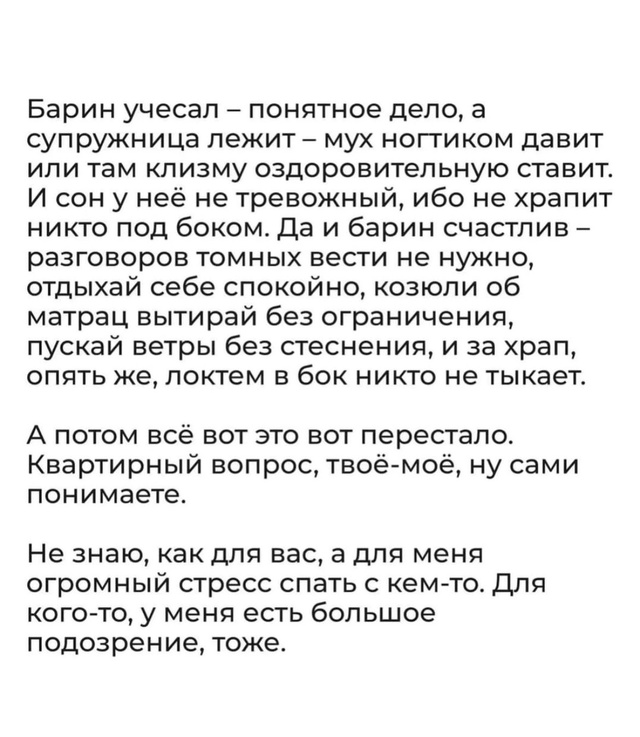 Барин учесал – понятное дело, а супружница лежит – мух ногтиком давит или там клизму оздоровительную ставит. И сон у неё не тревожный, ибо не храпит никто под боком. Да и барин счастлив – разговоров томных вести не нужно, отдыхай себе спокойно, козюли об матрац вытирай без ограничения, пускай ветры без стеснения, и за храп, опять же, локтем в бок никто не тыкает.

А потом всё вот это вот перестало. Квартирный вопрос, твоё-моё, ну сами понимаете.

Не знаю, как для вас, а для меня огромный стресс спать с кем-то. Для кого-то, у меня есть большое подозрение, тоже.